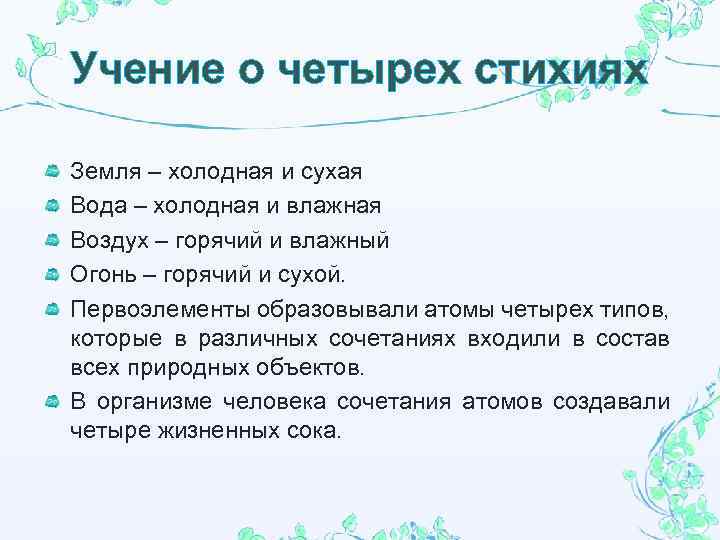 Учение о четырех стихиях

Земля – холодная и сухая

Вода – холодная и влажная

Воздух – горячий и влажный

Огонь – горячий и сухой.

Первоэлементы образовывали атомы четырех типов, которые в различных сочетаниях входили в состав всех природных объектов.

В организме человека сочетания атомов создавали четыре жизненных сока.